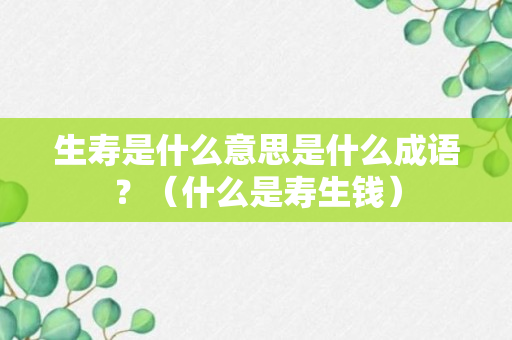 生寿是什么意思是什么成语？（什么是寿生钱）